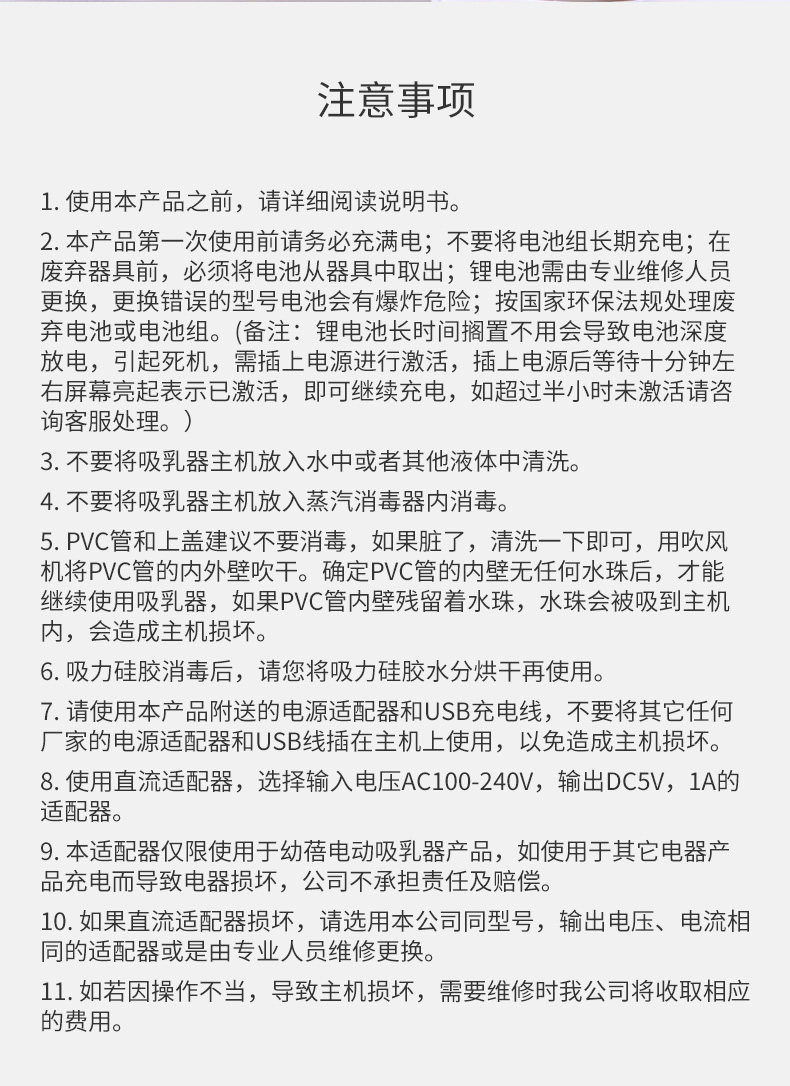 注意事项

1. 使用本产品之前，请详细阅读说明书。

2. 本产品第一次使用前请务必充满电；不要将电池组长期充电；在废弃器具前，必须将电池从器具中取出；锂电池需由专业维修人员更换，更换错误的型号电池会有爆炸危险；按国家环保法规处理废弃电池或电池组。(备注：锂电池长时间搁置不用会导致电池深度放电，引起死机，需插上电源进行激活，插上电源后等待十分钟左右屏幕亮起表示已激活，即可继续充电，如超过半小时未激活请咨询客服处理。）

3. 不要将吸乳器主机放入水中或者其他液体中清洗。

4. 不要将吸乳器主机放入蒸汽消毒器内消毒。

5. PVC管和上盖建议不要消毒，如果脏了，清洗一下即可，用吹风机将PVC管的内外壁吹干。确定PVC管的内壁无任何水珠后，才能继续使用吸乳器，如果PVC管内壁残留着水珠，水珠会被吸到主机内，会造成主机损坏。

6. 吸力硅胶消毒后，请您将吸力硅胶水分烘干再使用。

7. 请使用本产品附送的电源适配器和USB充电线，不要将其它任何厂家的电源适配器和USB线插在主机上使用，以免造成主机损坏。

8. 使用直流适配器，选择输入电压AC100-240V，输出DC5V，1A的适配器。

9. 本适配器仅限使用于幼蓓电动吸乳器产品，如使用于其它电器产品充电而导致电器损坏，公司不承担责任及赔偿。

10. 如果直流适配器损坏，请选用本公司同型号，输出电压、电流相同的适配器或是由专业人员维修更换。

11. 如若因操作不当，导致主机损坏，需要维修时我公司将收取相应的费用。